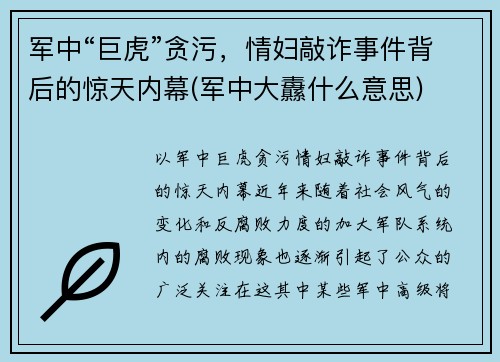 军中“巨虎”贪污，情妇敲诈事件背后的惊天内幕(军中大纛什么意思)

以军中巨虎贪污情妇敲诈事件背后的惊天内幕近年来随着社会风气的变化和反腐败力度的加大军队系统内的腐败现象也逐渐引起了公众的广泛关注在这其中某些军中高级将